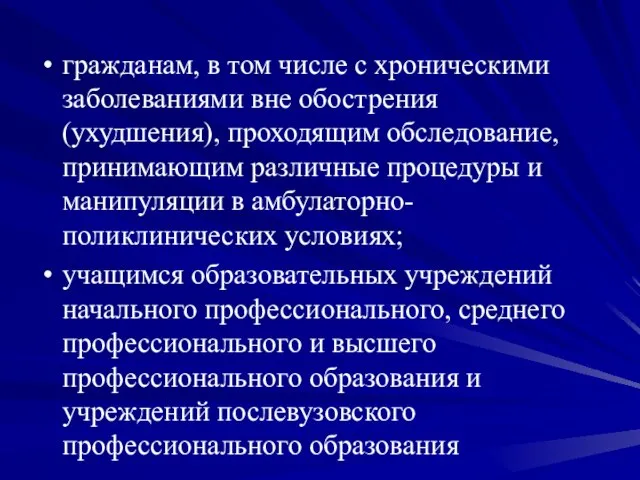 • гражданам, в том числе с хроническими заболеваниями вне обострения (ухудшения), проходящим обследование, принимающим различные процедуры и манипуляции в амбулаторно-поликлинических условиях;

• учащимся образовательных учреждений начального профессионального, среднего профессионального и высшего профессионального образования и учреждений послевузовского профессионального образования